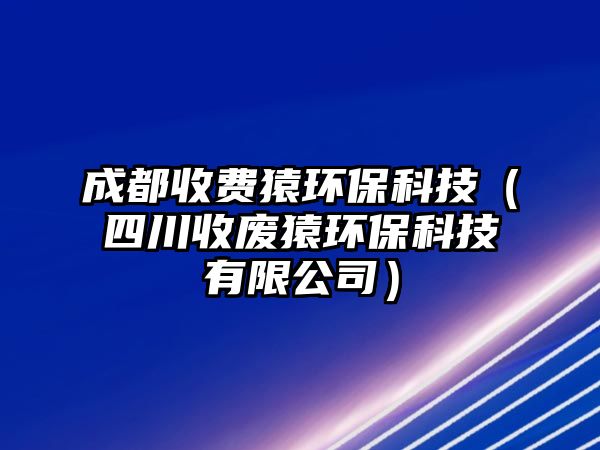 成都收费猿环保科技（四川收废猿环保科技有限公司）